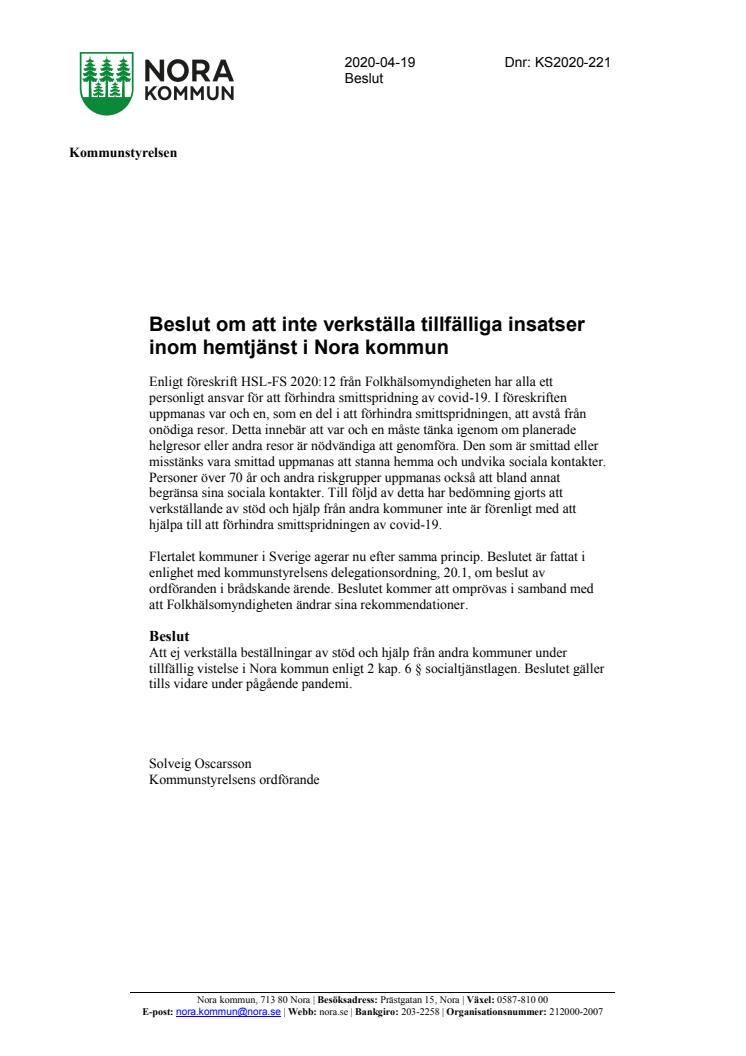 NORA KOMMUN

2020-04-19
Beslut

Dnr: KS2020-221

Kommunstyrelsen

Beslut om att inte verkställa tillfälliga insatser inom hemtjänst i Nora kommun

Enligt föreskrift HSL-FS 2020:12 från Folkhälsomyndigheten har alla ett personligt ansvar för att förhindra smittspridning av covid-19. I föreskriften uppmanas var och en, som en del i att förhindra smittspridningen, att avstå från onödiga resor. Detta innebär att var och en måste tänka igenom om planerade helgresor eller andra resor är nödvändiga att genomföra. Den som är smittad eller misstänks vara smittad uppmanas att stanna hemma och undvika sociala kontakter. Personer över 70 år och andra riskgrupper uppmanas också att bland annat begränsa sina sociala kontakter. Till följd av detta har bedömning gjorts att verkställande av stöd och hjälp från andra kommuner inte är förenligt med att hjälpa till att förhindra smittspridningen av covid-19.

Flertalet kommuner i Sverige agerar nu efter samma princip. Beslutet är fattat i enlighet med kommunstyrelsens delegationsordning, 20.1, om beslut av ordföranden i brådskande ärende. Beslutet kommer att omprövas i samband med att Folkhälsomyndigheten ändrar sina rekommendationer.

Beslut
Att ej verkställa beställningar av stöd och hjälp från andra kommuner under tillfällig vistelse i Nora kommun enligt 2 kap. 6 § socialtjänstlagen. Beslutet gäller tills vidare under pågående pandemi.

Solveig Oscarsson
Kommunstyrelsens ordförande

Nora kommun, 713 80 Nora | Besöksadress: Prästgatan 15, Nora | Växel: 0587-810 00
E-post: nora.kommun@nora.se | Webb: nora.se | Bankgiro: 203-2258 | Organisationsnummer: 212000-2007